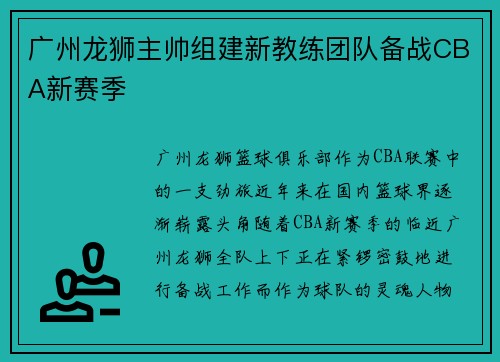 广州龙狮主帅组建新教练团队备战CBA新赛季

广州龙狮篮球俱乐部作为CBA联赛中的一支劲旅近年来在国内篮球界逐渐崭露头角随着CBA新赛季的临近广州龙狮全队上下正在紧锣密鼓地进行备战工作而作为球队的灵魂人物